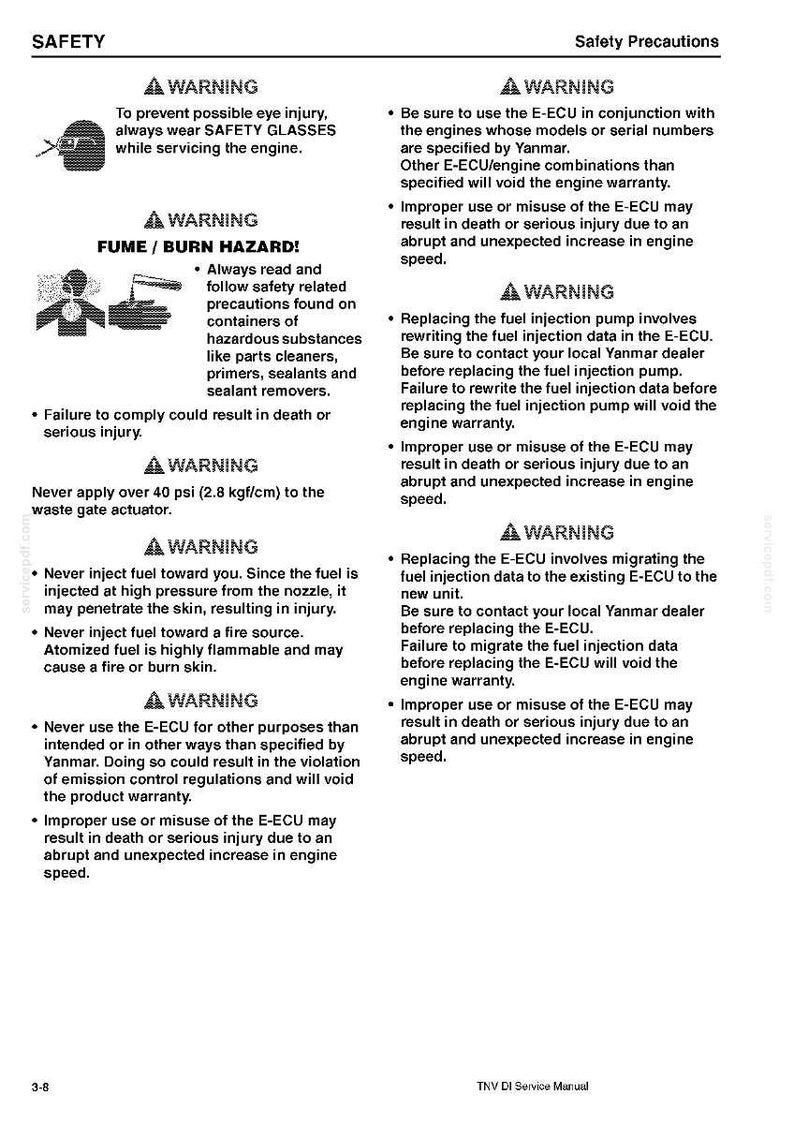 SAFETY

Safety Precautions

WARNING

To prevent possible eye injury, always wear SAFETY GLASSES while servicing the engine.

WARNING

FUME / BURN HAZARD!

• Always read and follow safety related precautions found on containers of hazardous substances like parts cleaners, primers, sealants and sealant removers.

• Failure to comply could result in death or serious injury.

WARNING

Never apply over 40 psi (2.8 kgf/cm) to the waste gate actuator.

WARNING

• Never inject fuel toward you. Since the fuel is injected at high pressure from the nozzle, it may penetrate the skin, resulting in injury.

• Never inject fuel toward a fire source. Atomized fuel is highly flammable and may cause a fire or burn skin.

WARNING

• Never use the E-ECU for other purposes than intended or in other ways than specified by Yanmar. Doing so could result in the violation of emission control regulations and will void the product warranty.

• Improper use or misuse of the E-ECU may result in death or serious injury due to an abrupt and unexpected increase in engine speed.

WARNING

• Be sure to use the E-ECU in conjunction with the engines whose models or serial numbers are specified by Yanmar.
Other E-ECU/engine combinations than specified will void the engine warranty.

• Improper use or misuse of the E-ECU may result in death or serious injury due to an abrupt and unexpected increase in engine speed.

WARNING

• Replacing the fuel injection pump involves rewriting the fuel injection data in the E-ECU. Be sure to contact your local Yanmar dealer before replacing the fuel injection pump. Failure to rewrite the fuel injection data before replacing the fuel injection pump will void the engine warranty.

• Improper use or misuse of the E-ECU may result in death or serious injury due to an abrupt and unexpected increase in engine speed.

WARNING

• Replacing the E-ECU involves migrating the fuel injection data to the existing E-ECU to the new unit.
Be sure to contact your local Yanmar dealer before replacing the E-ECU.
Failure to migrate the fuel injection data before replacing the E-ECU will void the engine warranty.

• Improper use or misuse of the E-ECU may result in death or serious injury due to an abrupt and unexpected increase in engine speed.

3-8

TNV DI Service Manual

servicepdf.com